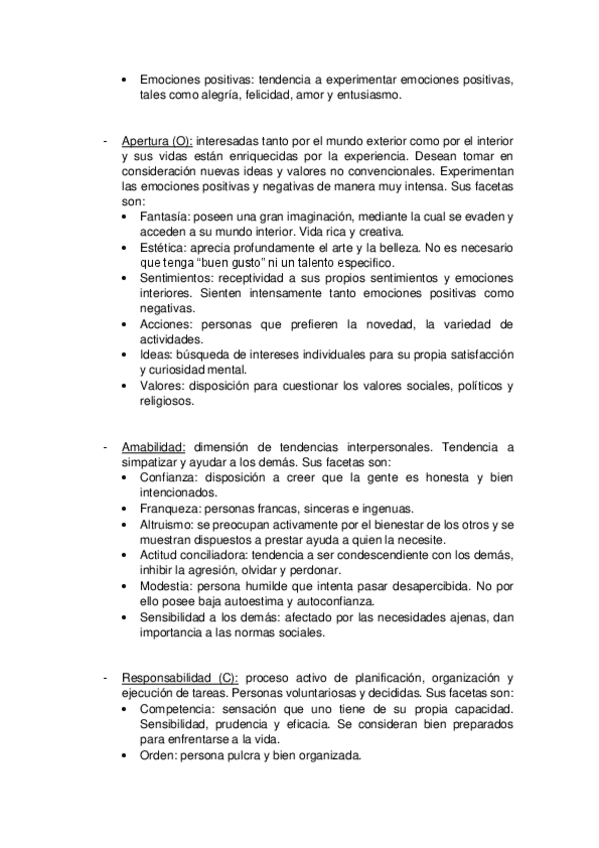 • Emociones positivas: tendencia a experimentar emociones positivas, tales como alegría, felicidad, amor y entusiasmo.

- Apertura (O): interesadas tanto por el mundo exterior como por el interior y sus vidas están enriquecidas por la experiencia. Desean tomar en consideración nuevas ideas y valores no convencionales. Experimentan las emociones positivas y negativas de manera muy intensa. Sus facetas son:
• Fantasía: poseen una gran imaginación, mediante la cual se evaden y acceden a su mundo interior. Vida rica y creativa.
• Estética: aprecia profundamente el arte y la belleza. No es necesario que tenga "buen gusto" ni un talento específico.
• Sentimientos: receptividad a sus propios sentimientos y emociones interiores. Sienten intensamente tanto emociones positivas como negativas.
• Acciones: personas que prefieren la novedad, la variedad de actividades.
• Ideas: búsqueda de intereses individuales para su propia satisfacción y curiosidad mental.
• Valores: disposición para cuestionar los valores sociales, políticos y religiosos.

- Amabilidad: dimensión de tendencias interpersonales. Tendencia a simpatizar y ayudar a los demás. Sus facetas son:
• Confianza: disposición a creer que la gente es honesta y bien intencionados.
• Franqueza: personas francas, sinceras e ingenuas.
• Altruismo: se preocupan activamente por el bienestar de los otros y se muestran dispuestos a prestar ayuda a quien la necesite.
• Actitud conciliadora: tendencia a ser condescendiente con los demás, inhibir la agresión, olvidar y perdonar.
• Modestia: persona humilde que intenta pasar desapercibida. No por ello posee baja autoestima y autoconfianza.
• Sensibilidad a los demás: afectado por las necesidades ajenas, dan importancia a las normas sociales.

- Responsabilidad (C): proceso activo de planificación, organización y ejecución de tareas. Personas voluntariosas y decididas. Sus facetas son:
• Competencia: sensación que uno tiene de su propia capacidad. Sensibilidad, prudencia y eficacia. Se consideran bien preparados para enfrentarse a la vida.
• Orden: persona pulcra y bien organizada.